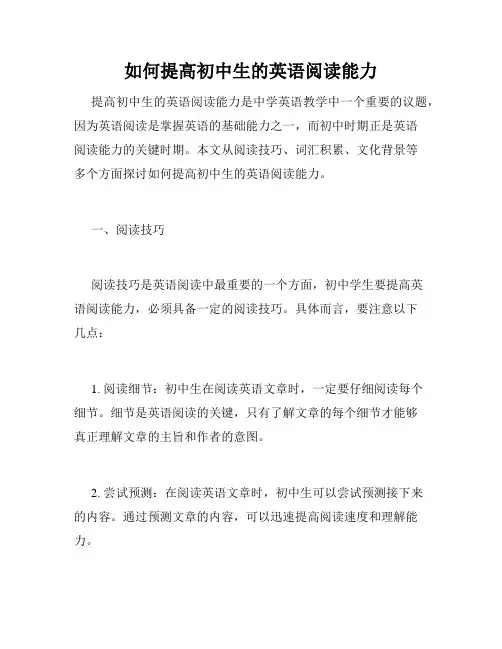 如何提高初中生的英语阅读能力

提高初中生的英语阅读能力是中学英语教学中一个重要的议题，因为英语阅读是掌握英语的基础能力之一，而初中时期正是英语阅读能力的关键时期。本文从阅读技巧、词汇积累、文化背景等多个方面探讨如何提高初中生的英语阅读能力。

一、阅读技巧

阅读技巧是英语阅读中最重要的一个方面，初中学生要提高英语阅读能力，必须具备一定的阅读技巧。具体而言，要注意以下几点：

1. 阅读细节：初中生在阅读英语文章时，一定要仔细阅读每个细节。细节是英语阅读的关键，只有了解文章的每个细节才能够真正理解文章的主旨和作者的意图。

2. 尝试预测：在阅读英语文章时，初中生可以尝试预测接下来的内容。通过预测文章的内容，可以迅速提高阅读速度和理解能力。